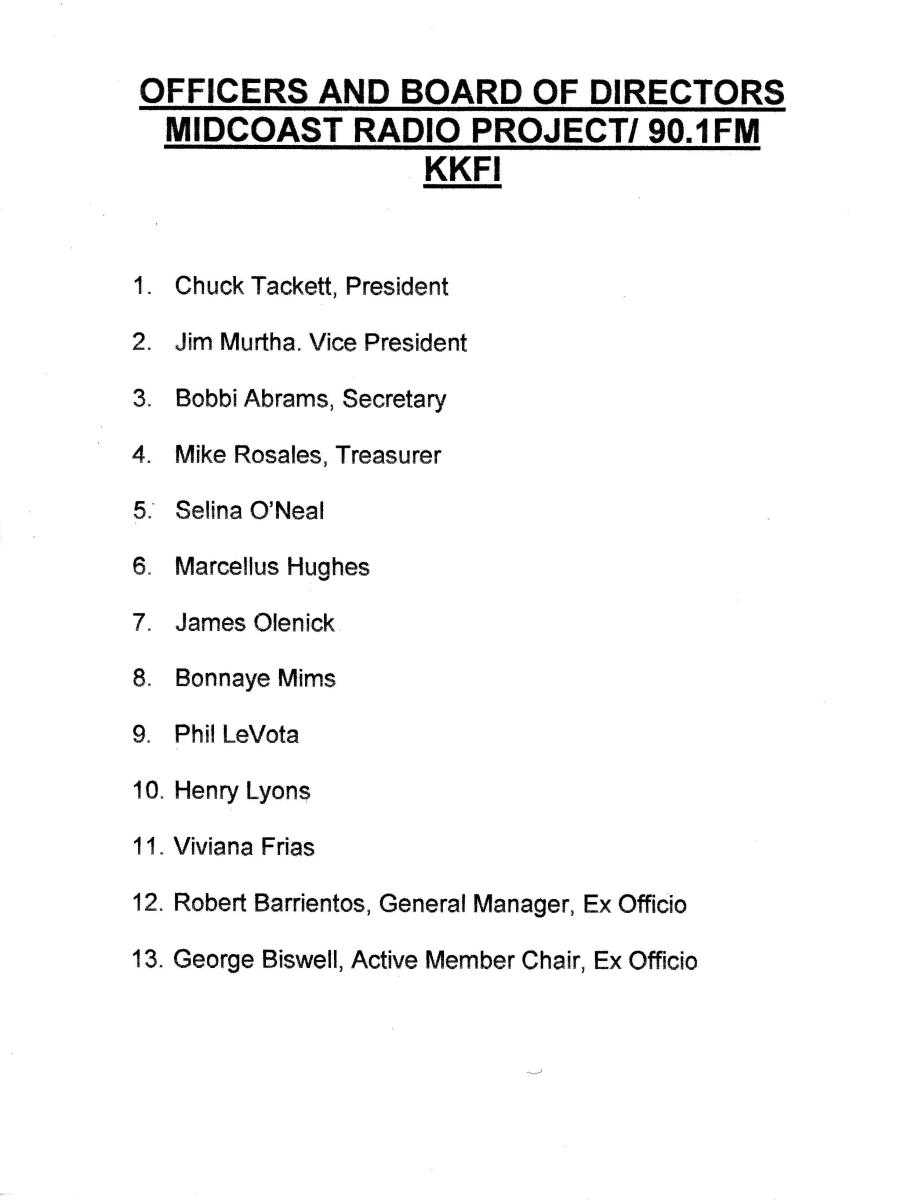 OFFICERS AND BOARD OF DIRECTORS
MIDCOAST RADIO PROJECT/ 90.1FM
KKFI

1. Chuck Tackett, President
2. Jim Murtha. Vice President
3. Bobbi Abrams, Secretary
4. Mike Rosales, Treasurer
5. Selina O'Neal
6. Marcellus Hughes
7. James Olenick
8. Bonnaye Mims
9. Phil LeVota
10. Henry Lyons
11. Viviana Frias
12. Robert Barrientos, General Manager, Ex Officio
13. George Biswell, Active Member Chair, Ex Officio